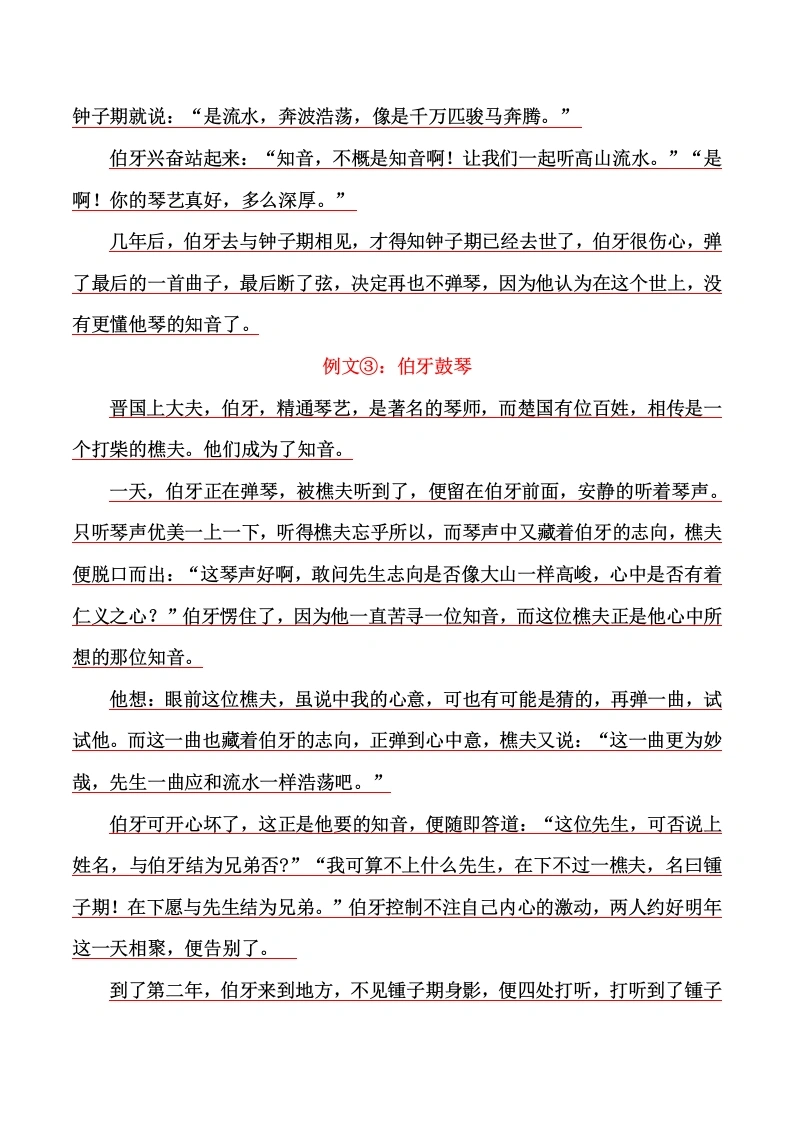 钟子期就说：“是流水，奔波浩荡，像是千万匹骏马奔腾。”

伯牙兴奋站起来：“知音，不概是知音啊！让我们一起听高山流水。”“是啊！你的琴艺真好，多么深厚。”

几年后，伯牙去与钟子期相见，才得知钟子期已经去世了，伯牙很伤心，弹了最后的一首曲子，最后断了弦，决定再也不弹琴，因为他认为在这个世上，没有更懂他琴的知音了。

例文③：伯牙鼓琴

晋国上大夫，伯牙，精通琴艺，是著名的琴师，而楚国有位百姓，相传是一个打柴的樵夫。他们成为了知音。

一天，伯牙正在弹琴，被樵夫听到了，便留在伯牙前面，安静的听着琴声。只听琴声优美一上一下，听得樵夫忘乎所以，而琴声中又藏着伯牙的志向，樵夫便脱口而出：“这琴声好啊，敢问先生志向是否像大山一样高峻，心中是否有着仁义之心？”伯牙愣住了，因为他一直苦寻一位知音，而这位樵夫正是他心中所想的那位知音。

他想：眼前这位樵夫，虽说中我的心意，可也有可能是猜的，再弹一曲，试试他。而这一曲也藏着伯牙的志向，正弹到心中意，樵夫又说：“这一曲更为妙哉，先生一曲应和流水一样浩荡吧。”

伯牙可开心坏了，这正是他要的知音，便随即答道：“这位先生，可否说上姓名，与伯牙结为兄弟否?”“我可算不上什么先生，在下不过一樵夫，名曰锺子期！在下愿与先生结为兄弟。”伯牙控制不注自己内心的激动，两人约好明年这一天相聚，便告别了。

到了第二年，伯牙来到地方，不见锺子期身影，便四处打听，打听到了锺子